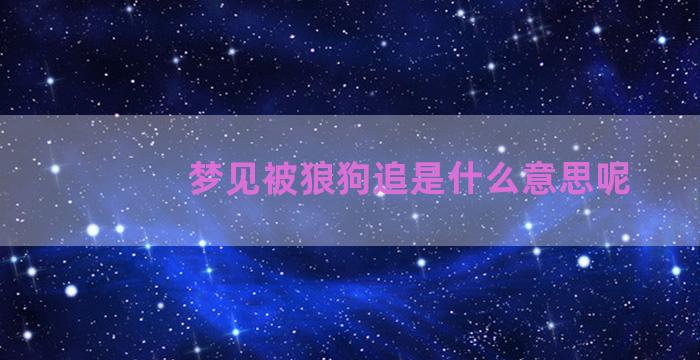 梦见被狼狗追是什么意思呢